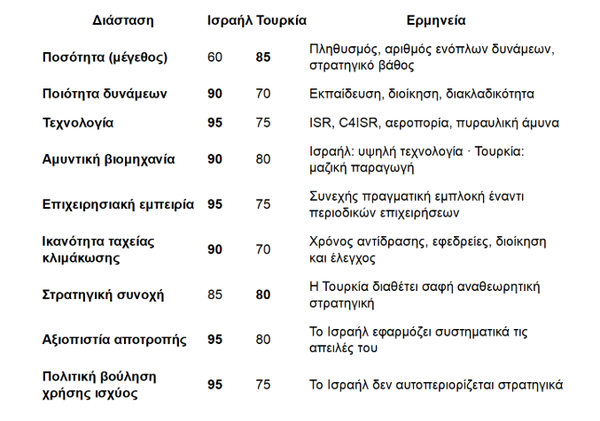 | Διάσταση | Ισραήλ | Τουρκία | Ερμηνεία |
|---|---|---|---|
| Ποσότητα (μέγεθος) | 60 | 85 | Πληθυσμός, αριθμός ενόπλων δυνάμεων, στρατηγικό βάθος |
| Ποιότητα δυνάμεων | 90 | 70 | Εκπαίδευση, διοίκηση, διακλαδικότητα |
| Τεχνολογία | 95 | 75 | ISR, C4ISR, αεροπορία, πυραυλική άμυνα |
| Αμυντική βιομηχανία | 90 | 80 | Ισραήλ: υψηλή τεχνολογία · Τουρκία: μαζική παραγωγή |
| Επιχειρησιακή εμπειρία | 95 | 75 | Συνεχής πραγματική εμπλοκή έναντι περιοδικών επιχειρήσεων |
| Ικανότητα ταχείας κλιμάκωσης | 90 | 70 | Χρόνος αντίδρασης, εφεδρείες, διοίκηση και έλεγχος |
| Στρατηγική συνοχή | 85 | 80 | Η Τουρκία διαθέτει σαφή αναθεωρητική στρατηγική |
| Αξιοπιστία αποτροπής | 95 | 80 | Το Ισραήλ εφαρμόζει συστηματικά τις απειλές του |
| Πολιτική βούληση χρήσης ισχύος | 95 | 75 | Το Ισραήλ δεν αυτοπεριορίζεται στρατηγικά |